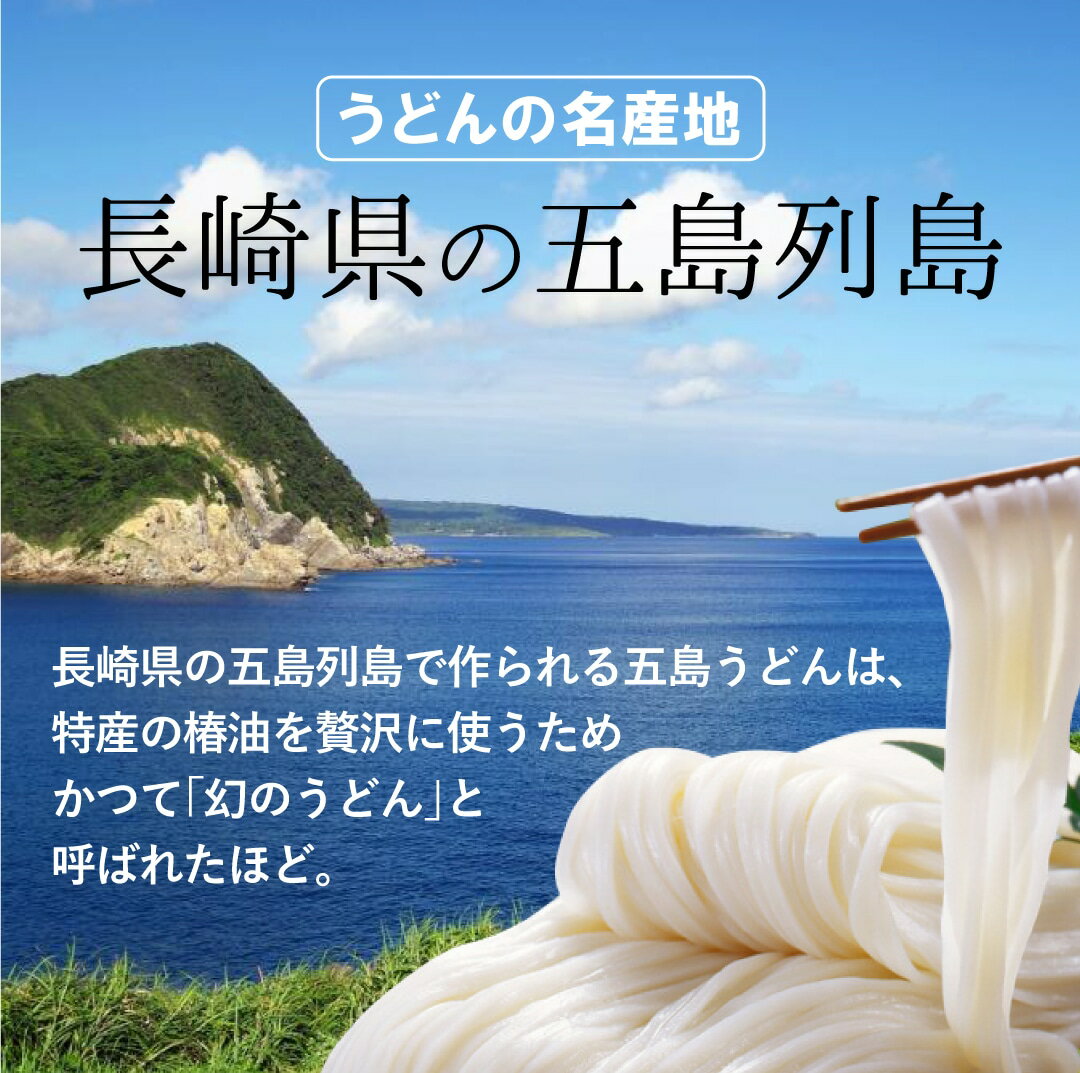 うどんの名産地
長崎県の五島列島

長崎県の五島列島で作られる五島うどんは、特産の椿油を贅沢に使うためかつて「幻のうどん」と呼ばれたほど。